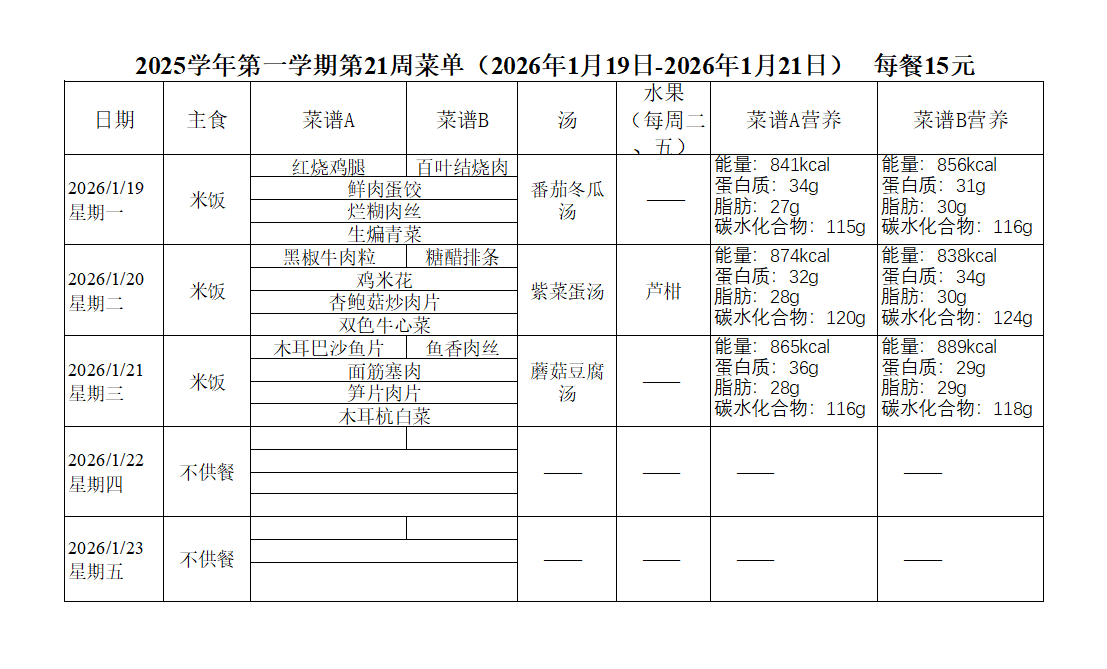 2025学年第一学期第21周菜单（2026年1月19日-2026年1月21日） 每餐15元

| 日期 | 主食 | 菜谱A | 菜谱B | 汤 | 水果（每周二、五） | 菜谱A营养 | 菜谱B营养 |
|---|---|---|---|---|---|---|---|
| 2026/1/19 星期一 | 米饭 | 红烧鸡腿 | 百叶结烧肉 | 番茄冬瓜汤 | —— | 能量：841kcal 蛋白质：34g 脂肪：27g 碳水化合物：115g | 能量：856kcal 蛋白质：31g 脂肪：30g 碳水化合物：116g |
| | | 鲜肉蛋饺 | | | | | |
| | | 烂糊肉丝 | | | | | |
| | | 生煸青菜 | | | | | |
| 2026/1/20 星期二 | 米饭 | 黑椒牛肉粒 | 糖醋排条 | 紫菜蛋汤 | 芦柑 | 能量：874kcal 蛋白质：32g 脂肪：28g 碳水化合物：120g | 能量：838kcal 蛋白质：34g 脂肪：30g 碳水化合物：124g |
| | | 鸡米花 | | | | | |
| | | 杏鲍菇炒肉片 | | | | | |
| | | 双色牛心菜 | | | | | |
| 2026/1/21 星期三 | 米饭 | 木耳巴沙鱼片 | 鱼香肉丝 | 蘑菇豆腐汤 | —— | 能量：865kcal 蛋白质：36g 脂肪：28g 碳水化合物：116g | 能量：889kcal 蛋白质：29g 脂肪：29g 碳水化合物：118g |
| | | 面筋塞肉 | | | | | |
| | | 笋片肉片 | | | | | |
| | | 木耳杭白菜 | | | | | |
| 2026/1/22 星期四 | 不供餐 | | | —— | —— | —— | —— |
| 2026/1/23 星期五 | 不供餐 | | | —— | —— | —— | —— |